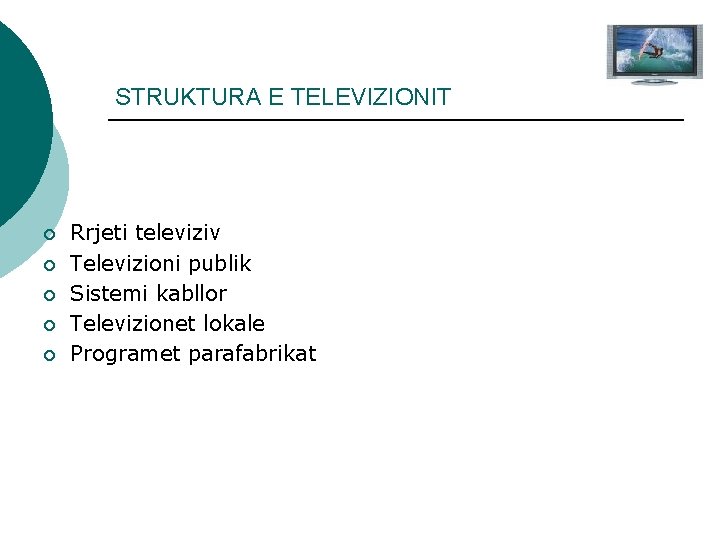 STRUKTURA E TELEVIZIONIT

• Rrjeti televiziv
• Televizioni publik
• Sistemi kabllor
• Televizionet lokale
• Programet parafabrikat